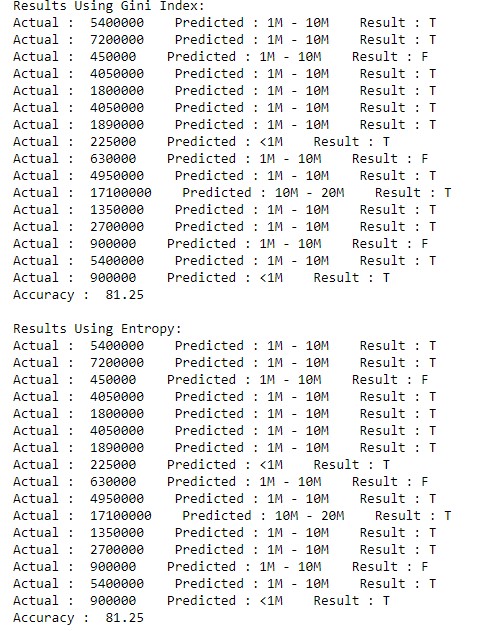 Results Using Gini Index:
Actual : 5400000 Predicted : 1M - 10M Result : T
Actual : 7200000 Predicted : 1M - 10M Result : T
Actual : 450000 Predicted : 1M - 10M Result : F
Actual : 4050000 Predicted : 1M - 10M Result : T
Actual : 1800000 Predicted : 1M - 10M Result : T
Actual : 4050000 Predicted : 1M - 10M Result : T
Actual : 1890000 Predicted : 1M - 10M Result : T
Actual : 225000 Predicted : <1M Result : T
Actual : 630000 Predicted : 1M - 10M Result : F
Actual : 4950000 Predicted : 1M - 10M Result : T
Actual : 17100000 Predicted : 10M - 20M Result : T
Actual : 1350000 Predicted : 1M - 10M Result : T
Actual : 2700000 Predicted : 1M - 10M Result : T
Actual : 900000 Predicted : 1M - 10M Result : F
Actual : 5400000 Predicted : 1M - 10M Result : T
Actual : 900000 Predicted : <1M Result : T
Accuracy : 81.25

Results Using Entropy:
Actual : 5400000 Predicted : 1M - 10M Result : T
Actual : 7200000 Predicted : 1M - 10M Result : T
Actual : 450000 Predicted : 1M - 10M Result : F
Actual : 4050000 Predicted : 1M - 10M Result : T
Actual : 1800000 Predicted : 1M - 10M Result : T
Actual : 4050000 Predicted : 1M - 10M Result : T
Actual : 1890000 Predicted : 1M - 10M Result : T
Actual : 225000 Predicted : <1M Result : T
Actual : 630000 Predicted : 1M - 10M Result : F
Actual : 4950000 Predicted : 1M - 10M Result : T
Actual : 17100000 Predicted : 10M - 20M Result : T
Actual : 1350000 Predicted : 1M - 10M Result : T
Actual : 2700000 Predicted : 1M - 10M Result : T
Actual : 900000 Predicted : 1M - 10M Result : F
Actual : 5400000 Predicted : 1M - 10M Result : T
Actual : 900000 Predicted : <1M Result : T
Accuracy : 81.25